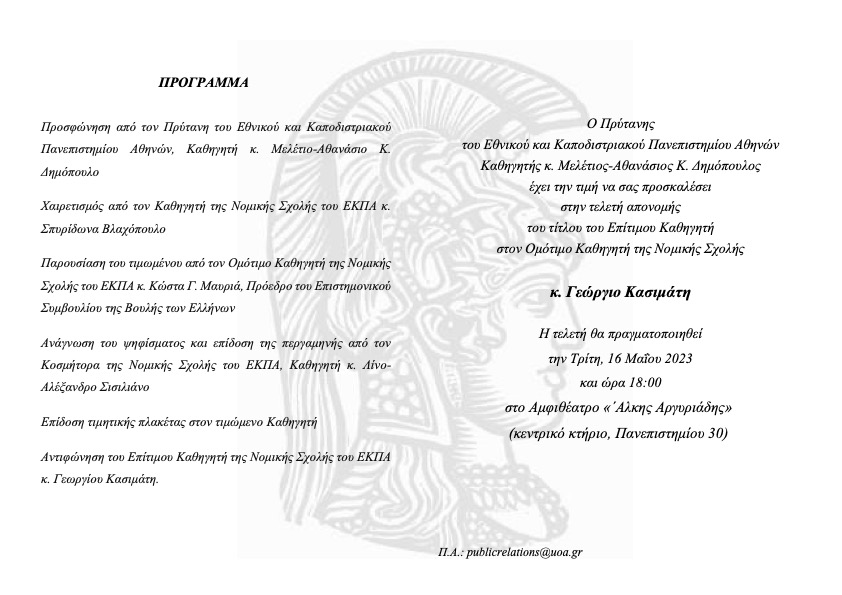 ΠΡΟΓΡΑΜΜΑ

Προσφώνηση από τον Πρύτανη του Εθνικού και Καποδιστριακού Πανεπιστημίου Αθηνών, Καθηγητή κ. Μελέτιο-Αθανάσιο Κ. Δημόπουλο

Χαιρετισμός από τον Καθηγητή της Νομικής Σχολής του ΕΚΠΑ κ. Σπυρίδωνα Βλαχόπουλο

Παρουσίαση του τιμωμένου από τον Ομότιμο Καθηγητή της Νομικής Σχολής του ΕΚΠΑ κ. Κώστα Γ. Μαυριά, Πρόεδρο του Επιστημονικού Συμβουλίου της Βουλής των Ελλήνων

Ανάγνωση του ψηφίσματος και επίδοση της περγαμηνής από τον Κοσμήτορα της Νομικής Σχολής του ΕΚΠΑ, Καθηγητή κ. Λίνο-Αλέξανδρο Σισιλιάνο

Επίδοση τιμητικής πλακέτας στον τιμώμενο Καθηγητή

Αντιφώνηση του Επίτιμου Καθηγητή της Νομικής Σχολής του ΕΚΠΑ κ. Γεωργίου Κασιμάτη.

Ο Πρύτανης
του Εθνικού και Καποδιστριακού Πανεπιστημίου Αθηνών
Καθηγητής κ. Μελέτιος-Αθανάσιος Κ. Δημόπουλος
έχει την τιμή να σας προσκαλέσει
στην τελετή απονομής
του τίτλου του Επίτιμου Καθηγητή
στον Ομότιμο Καθηγητή της Νομικής Σχολής

κ. Γεώργιο Κασιμάτη

Η τελετή θα πραγματοποιηθεί
την Τρίτη, 16 Μαΐου 2023
και ώρα 18:00
στο Αμφιθέατρο «΄Αλκης Αργυριάδης»
(κεντρικό κτήριο, Πανεπιστημίου 30)

Π.Α.: publicrelations@uoa.gr